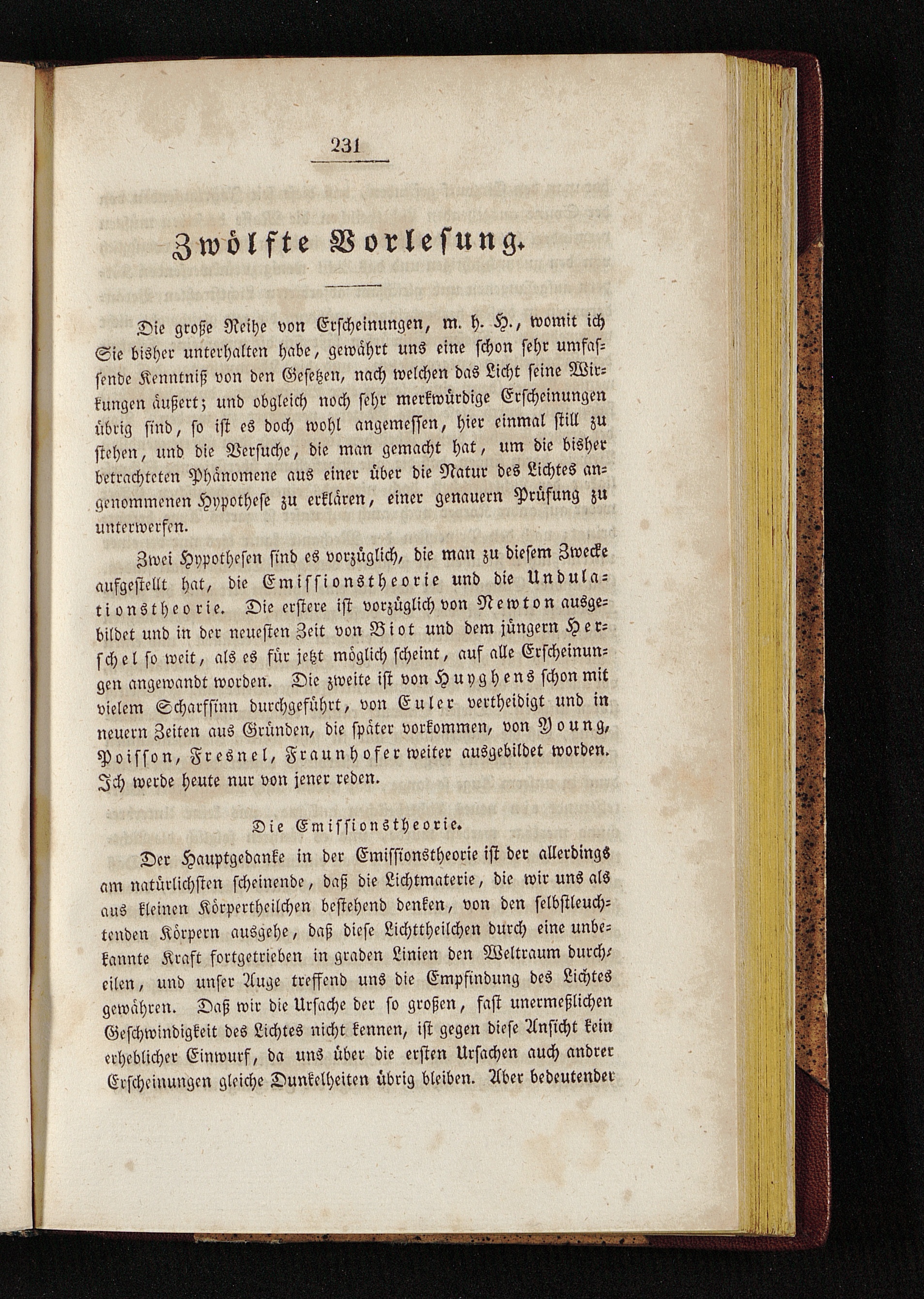 231

Zwölfte Vorlesung.

Die große Reihe von Erscheinungen, m. h. H., womit ich Sie bisher unterhalten habe, gewährt uns eine schon sehr umfassende Kenntniß von den Gesetzen, nach welchen das Licht seine Wirkungen äußert; und obgleich noch sehr merkwürdige Erscheinungen übrig sind, so ist es doch wohl angemessen, hier einmal still zu stehen, und die Versuche, die man gemacht hat, um die bisher betrachteten Phänomene aus einer über die Natur des Lichtes angenommenen Hypothese zu erklären, einer genauern Prüfung zu unterwerfen.

Zwei Hypothesen sind es vorzüglich, die man zu diesem Zwecke aufgestellt hat, die Emissionstheorie und die Undulationstheorie. Die erstere ist vorzüglich von Newton ausgebildet und in der neuesten Zeit von Biot und dem jüngern Herschel so weit, als es für jetzt möglich scheint, auf alle Erscheinungen angewandt worden. Die zweite ist von Huyghens schon mit vielem Scharfsinn durchgeführt, von Euler vertheidigt und in neuern Zeiten aus Gründen, die später vorkommen, von Young, Poisson, Fresnel, Fraunhofer weiter ausgebildet worden. Ich werde heute nur von jener reden.

Die Emissionstheorie.

Der Hauptgedanke in der Emissionstheorie ist der allerdings am natürlichsten scheinende, daß die Lichtmaterie, die wir uns als aus kleinen Körpertheilchen bestehend denken, von den selbstleuchtenden Körpern ausgehe, daß diese Lichttheilchen durch eine unbekannte Kraft fortgetrieben in graden Linien den Weltraum durcheilen, und unser Auge treffend uns die Empfindung des Lichtes gewähren. Daß wir die Ursache der so großen, fast unermeßlichen Geschwindigkeit des Lichtes nicht kennen, ist gegen diese Ansicht kein erheblicher Einwurf, da uns über die ersten Ursachen auch andrer Erscheinungen gleiche Dunkelheiten übrig bleiben. Aber bedeutender